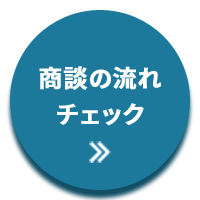 商談の流れ
チェック
»